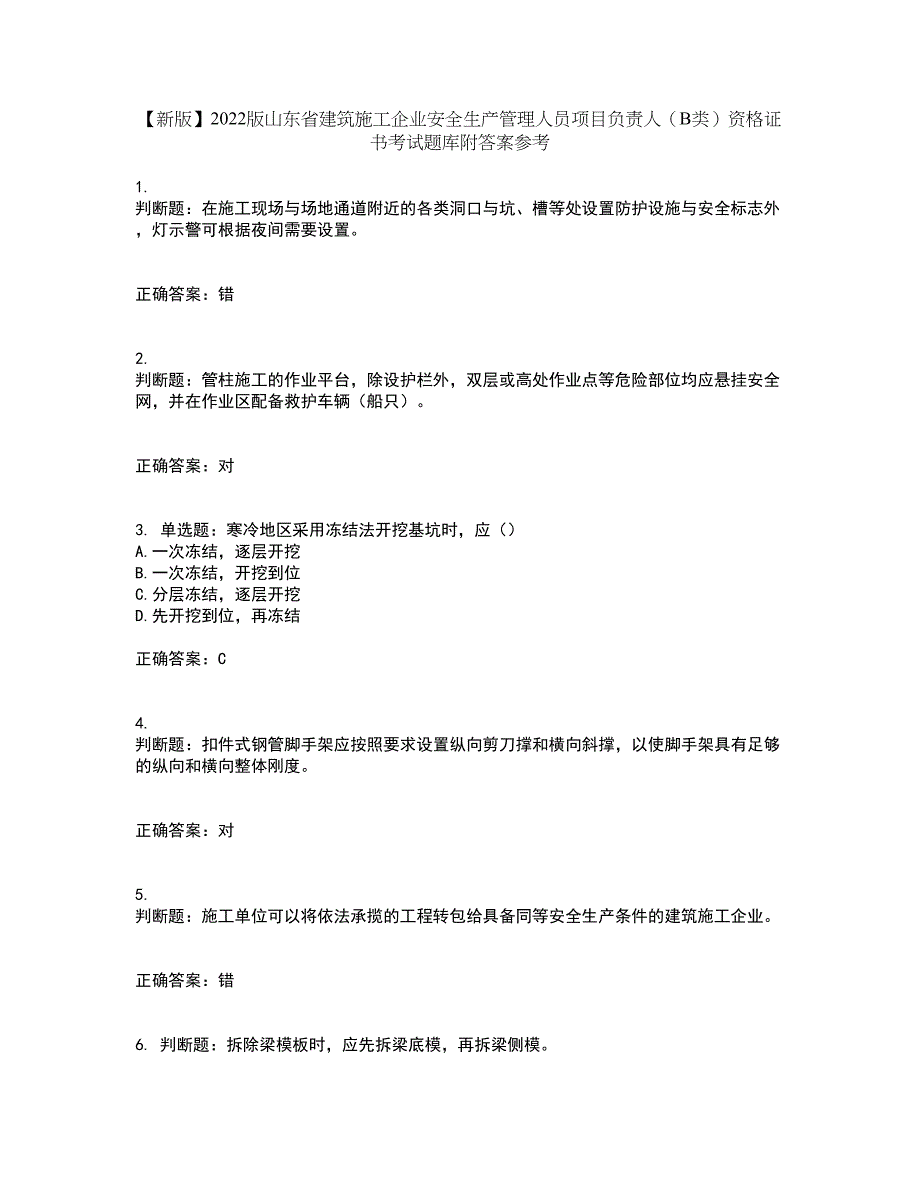 【新版】2022版山东省建筑施工企业安全生产管理人员项目负责人（B类）资格证书考试题库附答案参考

1.
判断题：在施工现场与场地通道附近的各类洞口与坑、槽等处设置防护设施与安全标志外，灯示警可根据夜间需要设置。

正确答案：错

2.
判断题：管柱施工的作业平台，除设护栏外，双层或高处作业点等危险部位均应悬挂安全网，并在作业区配备救护车辆（船只）。

正确答案：对

3. 单选题：寒冷地区采用冻结法开挖基坑时，应（）
A.一次冻结，逐层开挖
B.一次冻结，开挖到位
C.分层冻结，逐层开挖
D.先开挖到位，再冻结

正确答案：C

4.
判断题：扣件式钢管脚手架应按照要求设置纵向剪刀撑和横向斜撑，以使脚手架具有足够的纵向和横向整体刚度。

正确答案：对

5.
判断题：施工单位可以将依法承揽的工程转包给具备同等安全生产条件的建筑施工企业。

正确答案：错

6. 判断题：拆除梁模板时，应先拆梁底模，再拆梁侧模。